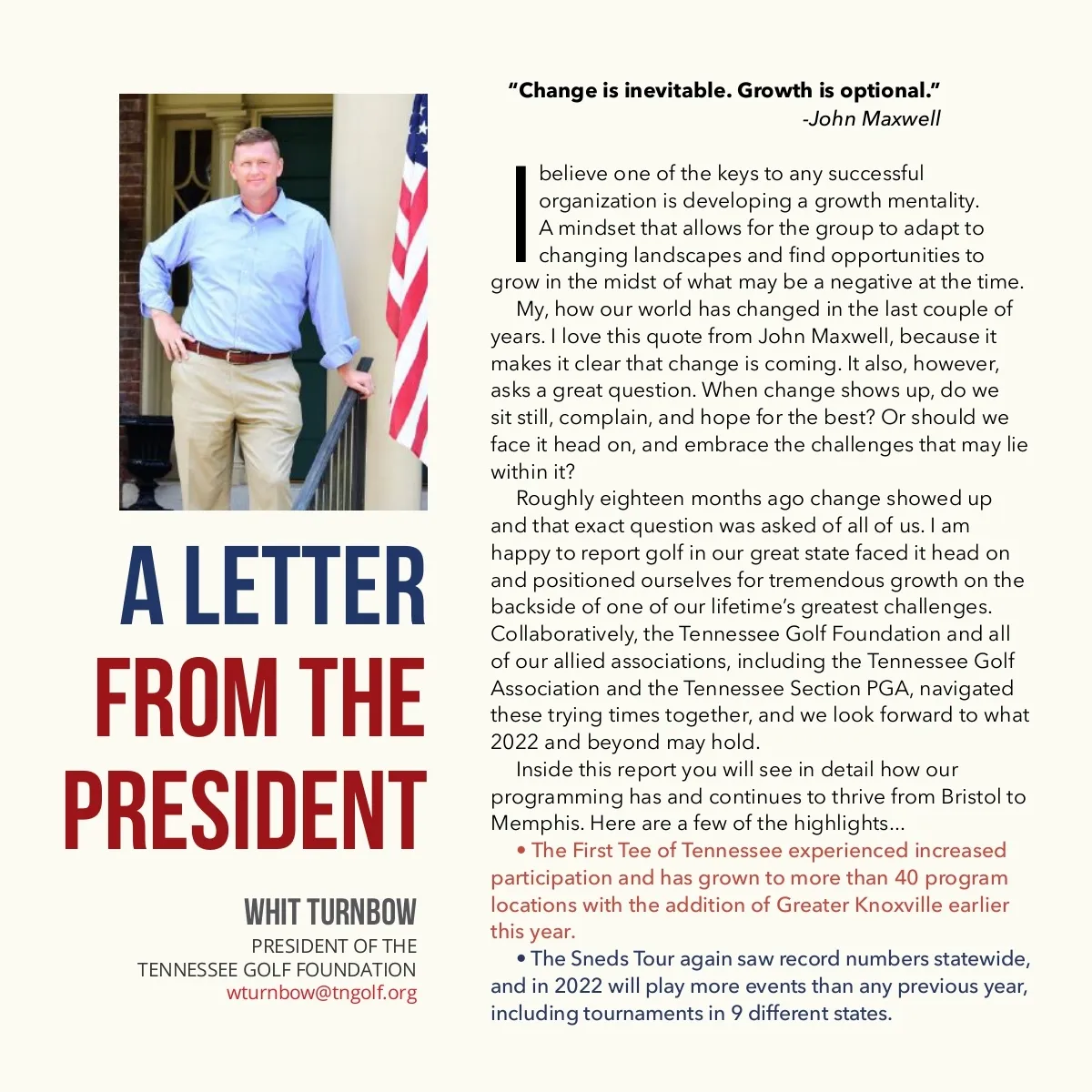 A LETTER FROM THE PRESIDENT

WHIT TURNBOW
PRESIDENT OF THE
TENNESSEE GOLF FOUNDATION
wturnbow@tngolf.org

"Change is inevitable. Growth is optional."
-John Maxwell

I believe one of the keys to any successful organization is developing a growth mentality. A mindset that allows for the group to adapt to changing landscapes and find opportunities to grow in the midst of what may be a negative at the time.

My, how our world has changed in the last couple of years. I love this quote from John Maxwell, because it makes it clear that change is coming. It also, however, asks a great question. When change shows up, do we sit still, complain, and hope for the best? Or should we face it head on, and embrace the challenges that may lie within it?

Roughly eighteen months ago change showed up and that exact question was asked of all of us. I am happy to report golf in our great state faced it head on and positioned ourselves for tremendous growth on the backside of one of our lifetime's greatest challenges. Collaboratively, the Tennessee Golf Foundation and all of our allied associations, including the Tennessee Golf Association and the Tennessee Section PGA, navigated these trying times together, and we look forward to what 2022 and beyond may hold.

Inside this report you will see in detail how our programming has and continues to thrive from Bristol to Memphis. Here are a few of the highlights...

• The First Tee of Tennessee experienced increased participation and has grown to more than 40 program locations with the addition of Greater Knoxville earlier this year.

• The Sneds Tour again saw record numbers statewide, and in 2022 will play more events than any previous year, including tournaments in 9 different states.